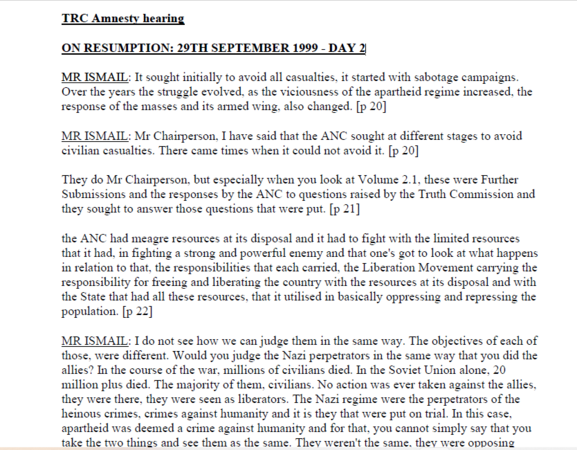 TRC Amnesty hearing

ON RESUMPTION: 29TH SEPTEMBER 1999 - DAY 2

MR ISMAIL: It sought initially to avoid all casualties, it started with sabotage campaigns. Over the years the struggle evolved, as the viciousness of the apartheid regime increased, the response of the masses and its armed wing, also changed. [p 20]

MR ISMAIL: Mr Chairperson, I have said that the ANC sought at different stages to avoid civilian casualties. There came times when it could not avoid it. [p 20]

They do Mr Chairperson, but especially when you look at Volume 2.1, these were Further Submissions and the responses by the ANC to questions raised by the Truth Commission and they sought to answer those questions that were put. [p 21]

the ANC had meagre resources at its disposal and it had to fight with the limited resources that it had, in fighting a strong and powerful enemy and that one's got to look at what happens in relation to that, the responsibilities that each carried, the Liberation Movement carrying the responsibility for freeing and liberating the country with the resources at its disposal and with the State that had all these resources, that it utilised in basically oppressing and repressing the population. [p 22]

MR ISMAIL: I do not see how we can judge them in the same way. The objectives of each of those, were different. Would you judge the Nazi perpetrators in the same way that you did the allies? In the course of the war, millions of civilians died. In the Soviet Union alone, 20 million plus died. The majority of them, civilians. No action was ever taken against the allies, they were there, they were seen as liberators. The Nazi regime were the perpetrators of the heinous crimes, crimes against humanity and it is they that were put on trial. In this case, apartheid was deemed a crime against humanity and for that, you cannot simply say that you take the two things and see them as the same. They weren't the same, they were opposing